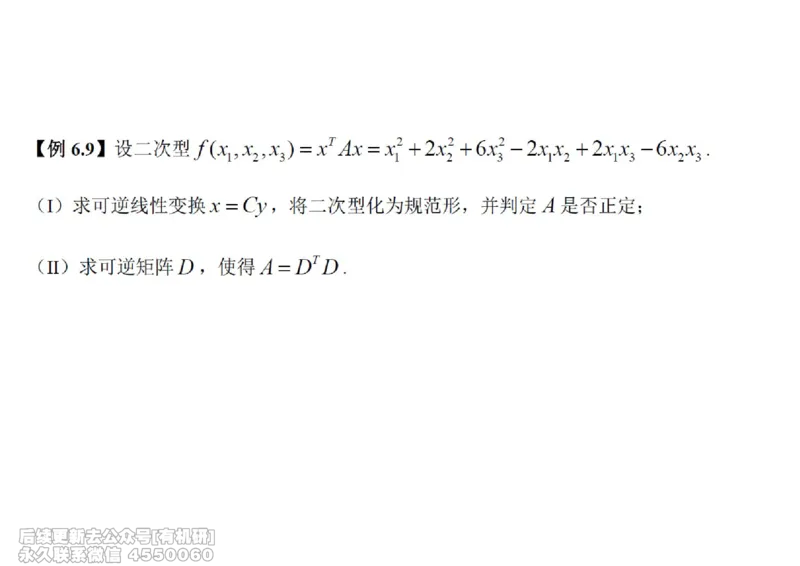 【例 6.9】设二次型 $f(x_1,x_2,x_3)=x^TAx=x_1^2+2x_2^2+6x_3^2-2x_1x_2+2x_1x_3-6x_2x_3$.

（I）求可逆线性变换 $x=Cy$，将二次型化为规范形，并判定 $A$ 是否正定；

（II）求可逆矩阵 $D$，使得 $A=D^TD$.

后续更新去公众号[有机研]
永久联系微信 4550060